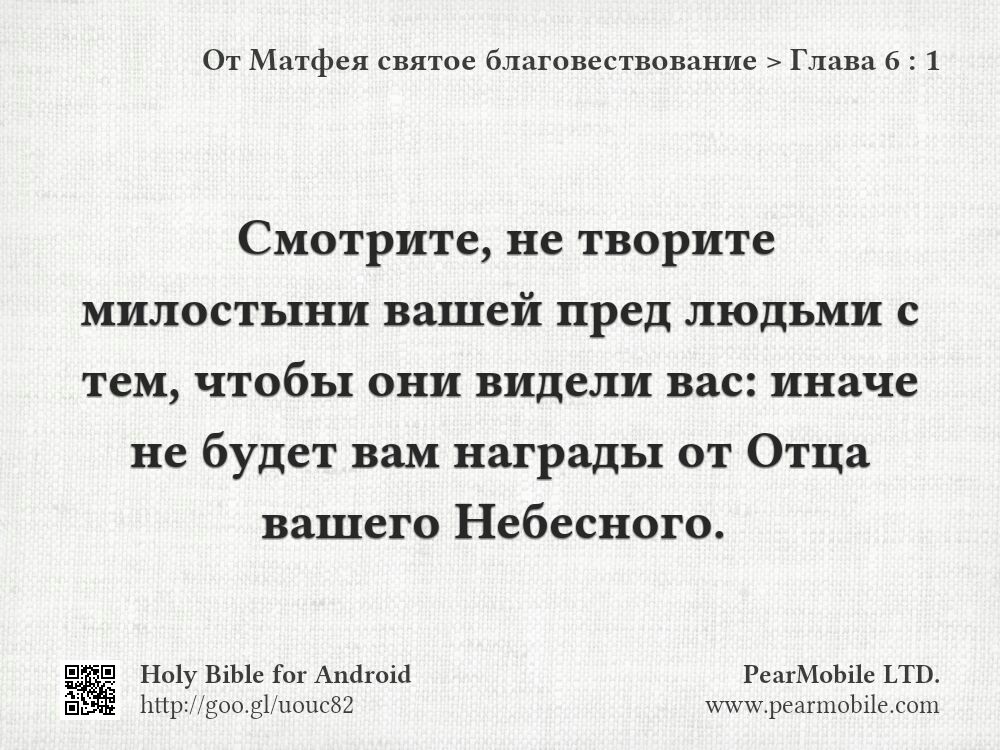 От Матфея святое благовествование > Глава 6 : 1

Смотрите, не творите милостыни вашей пред людьми с тем, чтобы они видели вас: иначе не будет вам награды от Отца вашего Небесного.

Holy Bible for Android
http://goo.gl/uouc82

PearMobile LTD.
www.pearmobile.com